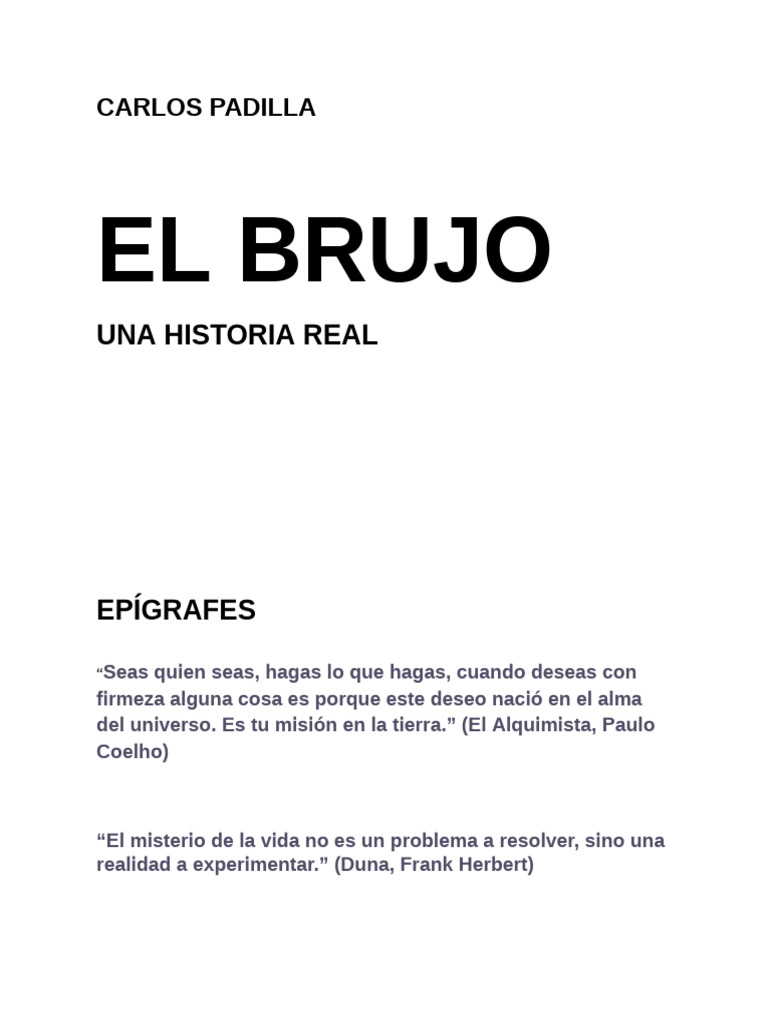 CARLOS PADILLA

EL BRUJO

UNA HISTORIA REAL

EPÍGRAFES

“Seas quien seas, hagas lo que hagas, cuando deseas con firmeza alguna cosa es porque este deseo nació en el alma del universo. Es tu misión en la tierra.” (El Alquimista, Paulo Coelho)

“El misterio de la vida no es un problema a resolver, sino una realidad a experimentar.” (Duna, Frank Herbert)